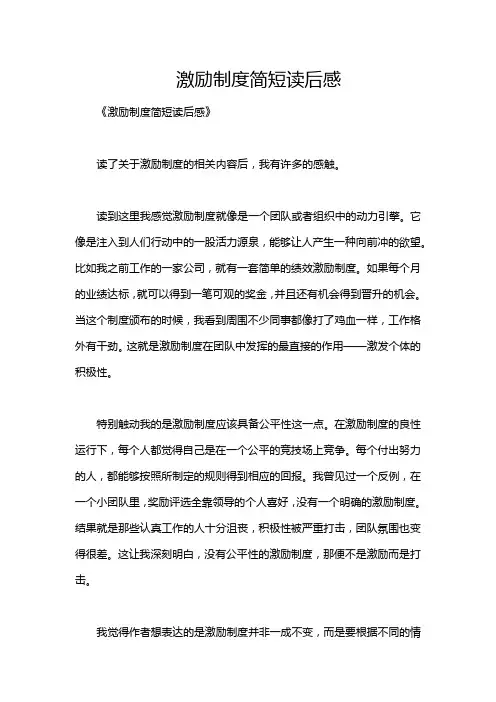 激励制度简短读后感

《激励制度简短读后感》

读了关于激励制度的相关内容后，我有许多的感触。

读到这里我感觉激励制度就像是一个团队或者组织中的动力引擎。它像是注入到人们行动中的一股活力源泉，能够让人产生一种向前冲的欲望。比如我之前工作的一家公司，就有一套简单的绩效激励制度。如果每个月的业绩达标，就可以得到一笔可观的奖金，并且还有机会得到晋升的机会。当这个制度颁布的时候，我看到周围不少同事都像打了鸡血一样，工作格外有干劲。这就是激励制度在团队中发挥的最直接的作用——激发个体的积极性。

特别触动我的是激励制度应该具备公平性这一点。在激励制度的良性运行下，每个人都觉得自己是在一个公平的竞技场上竞争。每个付出努力的人，都能够按照所制定的规则得到相应的回报。我曾见过一个反例，在一个小团队里，奖励评选全靠领导的个人喜好，没有一个明确的激励制度。结果就是那些认真工作的人十分沮丧，积极性被严重打击，团队氛围也变得很差。这让我深刻明白，没有公平性的激励制度，那便不是激励而是打击。

我觉得作者想表达的是激励制度并非一成不变，而是要根据不同的情